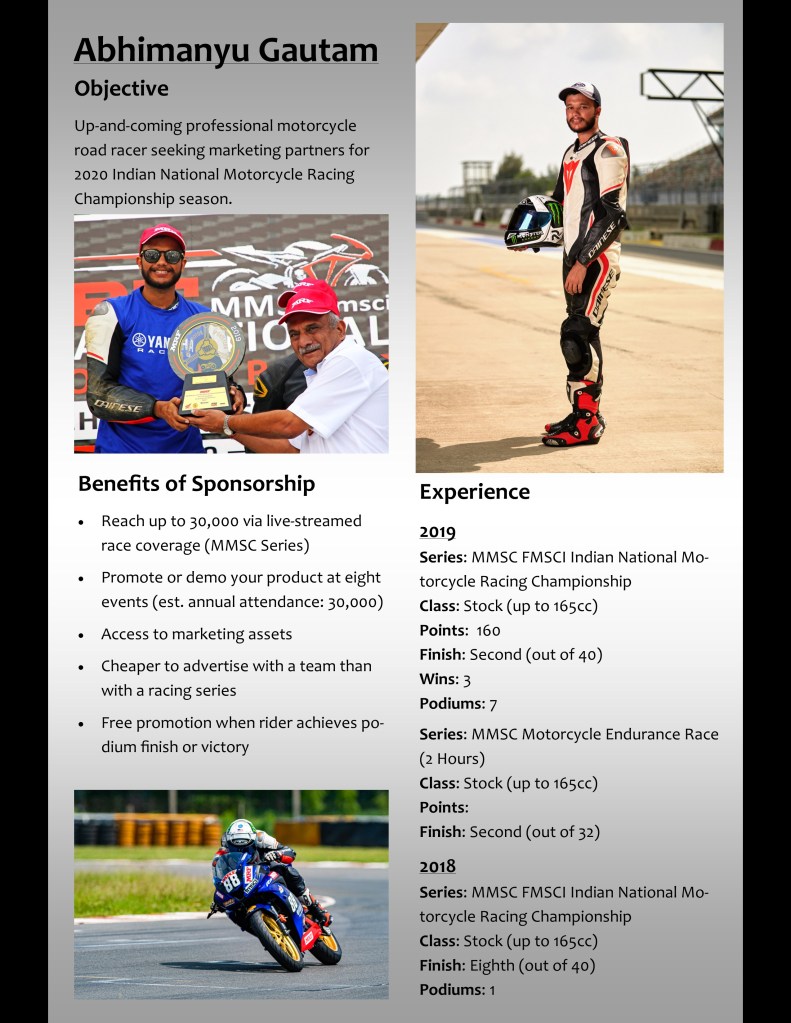 Abhimanyu Gautam

Objective

Up-and-coming professional motorcycle road racer seeking marketing partners for 2020 Indian National Motorcycle Racing Championship season.

Benefits of Sponsorship

• Reach up to 30,000 via live-streamed race coverage (MMSC Series)
• Promote or demo your product at eight events (est. annual attendance: 30,000)
• Access to marketing assets
• Cheaper to advertise with a team than with a racing series
• Free promotion when rider achieves podium finish or victory

Experience

2019

Series: MMSC FMSCI Indian National Motorcycle Racing Championship
Class: Stock (up to 165cc)
Points: 160
Finish: Second (out of 40)
Wins: 3
Podiums: 7

Series: MMSC Motorcycle Endurance Race (2 Hours)
Class: Stock (up to 165cc)
Points:
Finish: Second (out of 32)

2018

Series: MMSC FMSCI Indian National Motorcycle Racing Championship
Class: Stock (up to 165cc)
Finish: Eighth (out of 40)
Podiums: 1